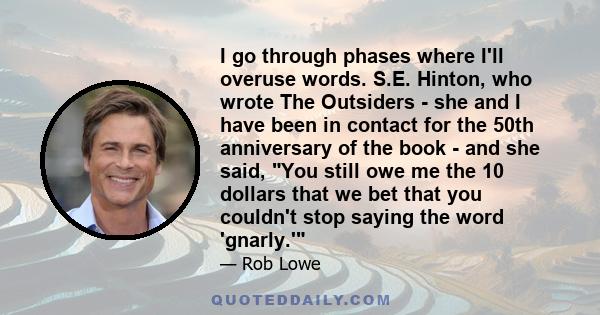 I go through phases where I'll overuse words. S.E. Hinton, who wrote The Outsiders - she and I have been in contact for the 50th anniversary of the book - and she said, "You still owe me the 10 dollars that we bet that you couldn't stop saying the word 'gnarly.'"

— Rob Lowe

QUOTEDDAILY.COM